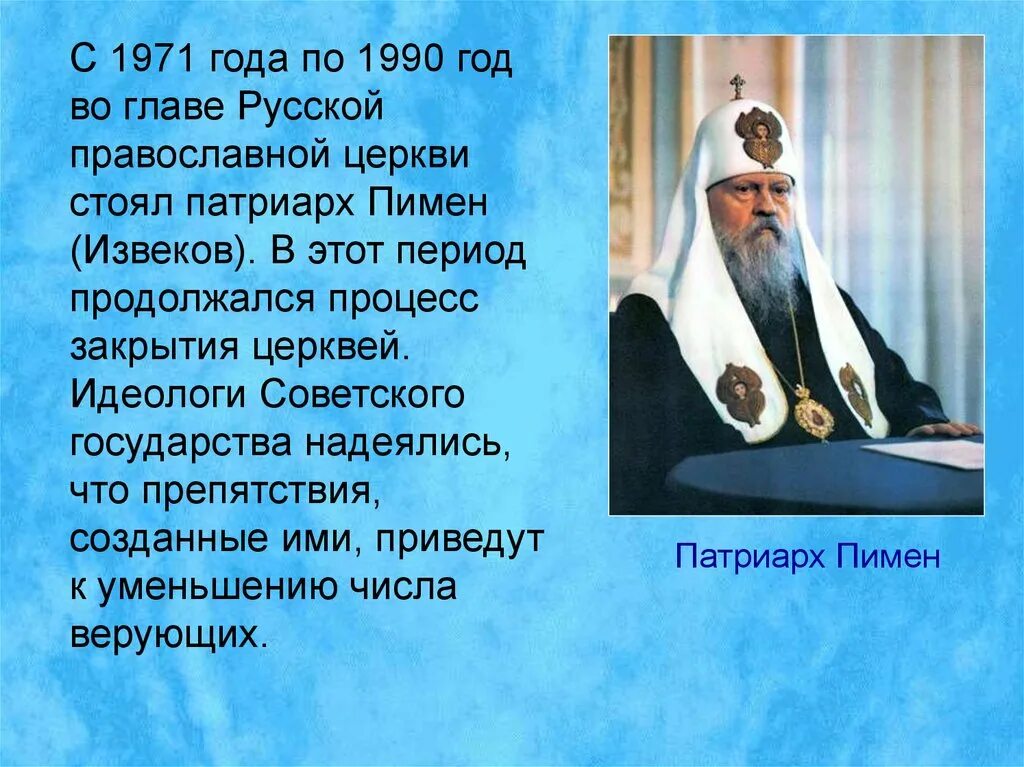 С 1971 года по 1990 год во главе Русской православной церкви стоял патриарх Пимен (Извеков). В этот период продолжался процесс закрытия церквей. Идеологи Советского государства надеялись, что препятствия, созданные ими, приведут к уменьшению числа верующих.

Патриарх Пимен